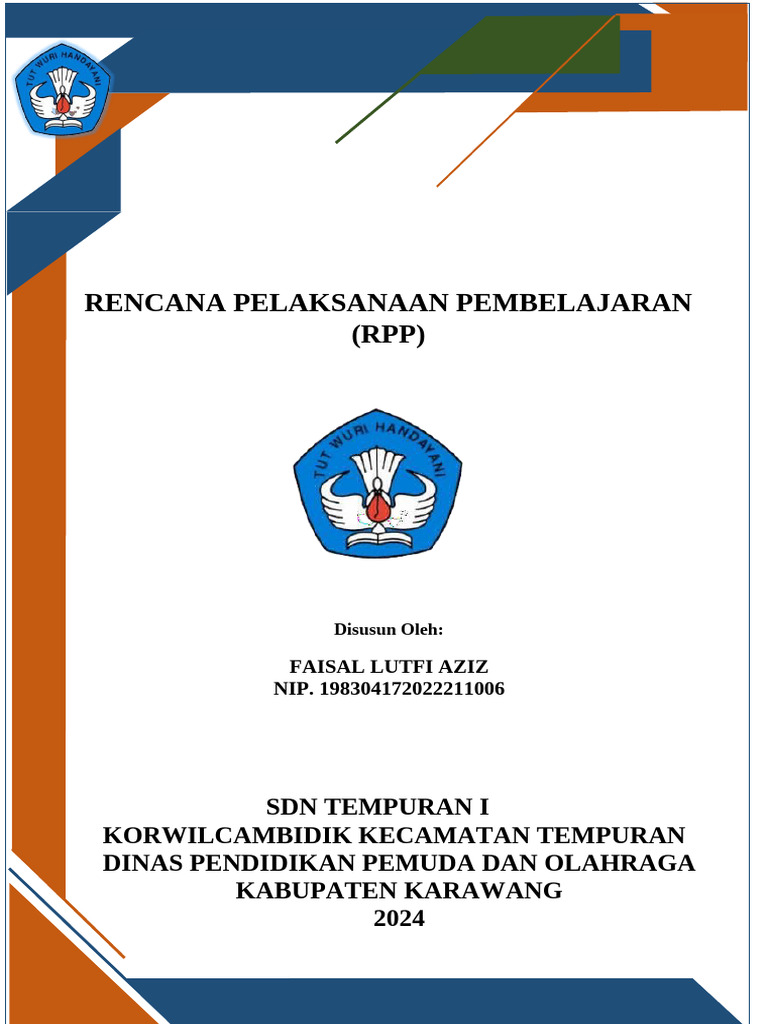 TUT WURI HANDAYANI

RENCANA PELAKSANAAN PEMBELAJARAN
(RPP)

TUT WURI HANDAYANI

Disusun Oleh:

FAISAL LUTFI AZIZ
NIP. 198304172022211006

SDN TEMPURAN I
KORWILCAMBIDIK KECAMATAN TEMPURAN
DINAS PENDIDIKAN PEMUDA DAN OLAHRAGA
KABUPATEN KARAWANG
2024